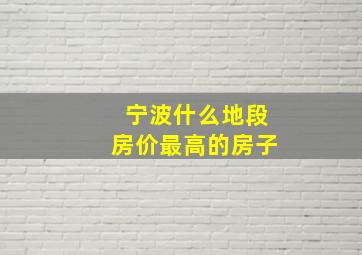 宁波什么地段
房价最高的房子